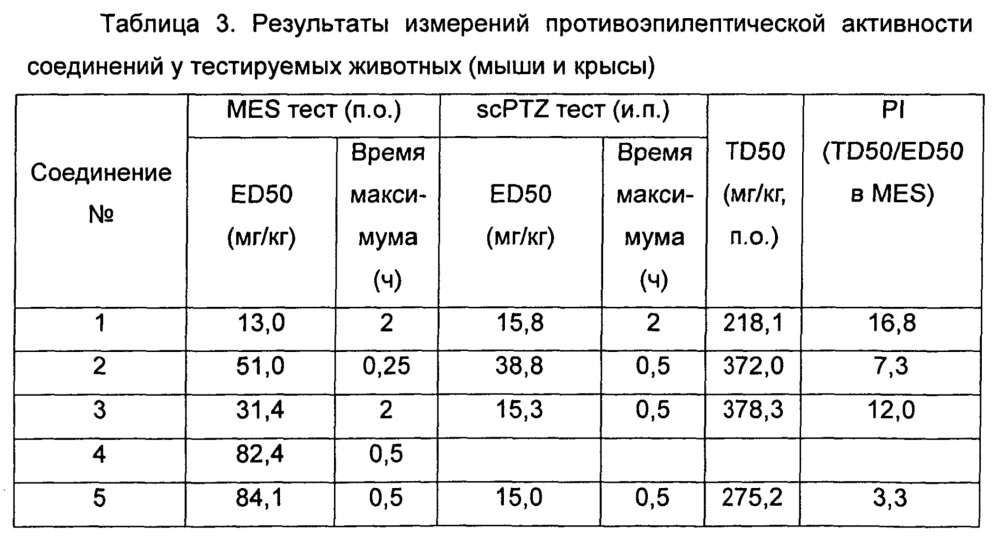 Таблица 3. Результаты измерений противоэпилептической активности соединений у тестируемых животных (мыши и крысы)

| Соединение № | MES тест (п.о.) ED50 (мг/кг) | MES тест (п.о.) Время максимума (ч) | scPTZ тест (и.п.) ED50 (мг/кг) | scPTZ тест (и.п.) Время максимума (ч) | TD50 (мг/кг, п.о.) | PI (TD50/ED50 в MES) |
|---|---|---|---|---|---|---|
| 1 | 13,0 | 2 | 15,8 | 2 | 218,1 | 16,8 |
| 2 | 51,0 | 0,25 | 38,8 | 0,5 | 372,0 | 7,3 |
| 3 | 31,4 | 2 | 15,3 | 0,5 | 378,3 | 12,0 |
| 4 | 82,4 | 0,5 | | | | |
| 5 | 84,1 | 0,5 | 15,0 | 0,5 | 275,2 | 3,3 |